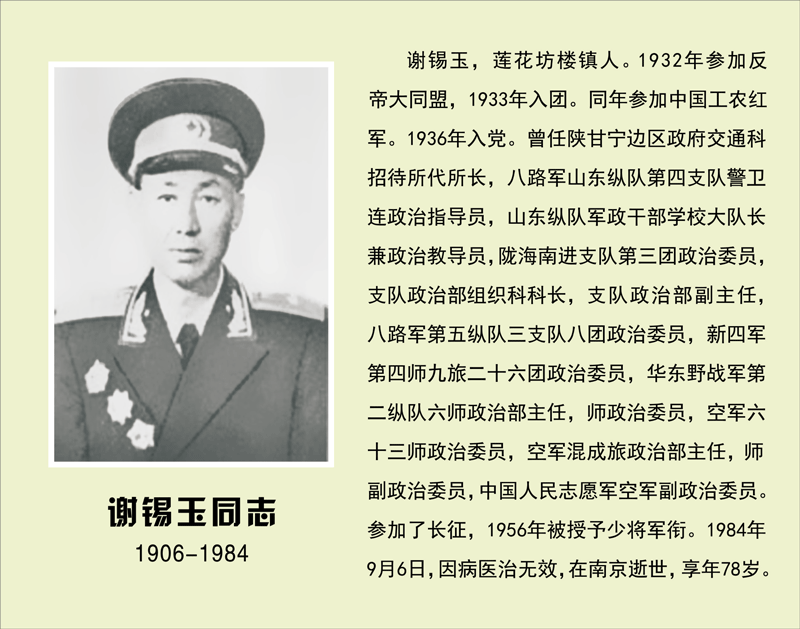 谢锡玉同志

1906-1984

谢锡玉，莲花坊楼镇人。1932年参加反帝大同盟，1933年入团。同年参加中国工农红军。1936年入党。曾任陕甘宁边区政府交通科招待所代所长，八路军山东纵队第四支队警卫连政治指导员，山东纵队军政干部学校大队长兼政治教导员，陇海南进支队第三团政治委员，支队政治部组织科科长，支队政治部副主任，八路军第五纵队三支队八团政治委员，新四军第四师九旅二十六团政治委员，华东野战军第二纵队六师政治部主任，师政治委员，空军六十三师政治委员，空军混成旅政治部主任，师副政治委员，中国人民志愿军空军副政治委员。参加了长征，1956年被授予少将军衔。1984年9月6日，因病医治无效，在南京逝世，享年78岁。